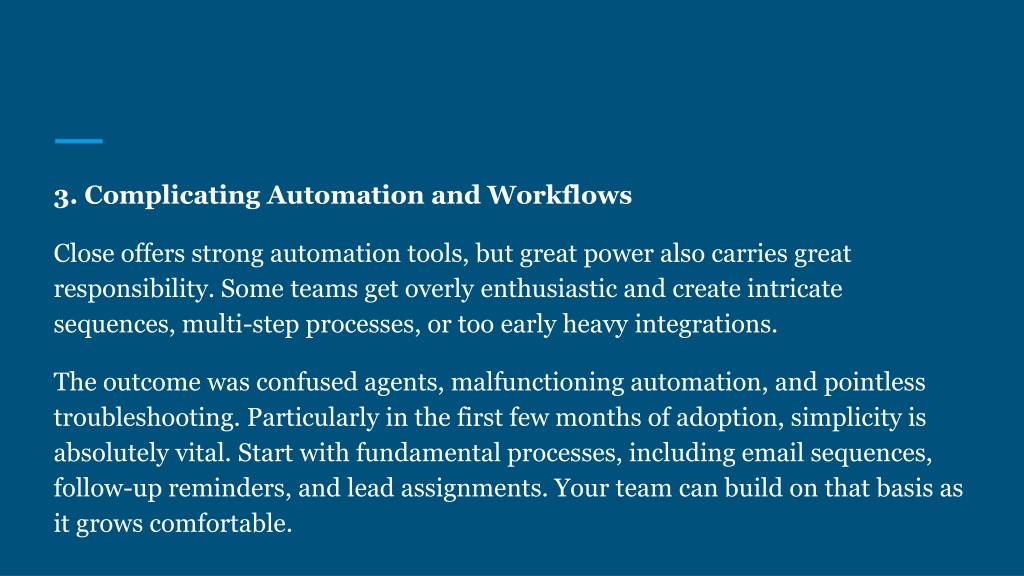 3. Complicating Automation and Workflows

Close offers strong automation tools, but great power also carries great responsibility. Some teams get overly enthusiastic and create intricate sequences, multi-step processes, or too early heavy integrations.

The outcome was confused agents, malfunctioning automation, and pointless troubleshooting. Particularly in the first few months of adoption, simplicity is absolutely vital. Start with fundamental processes, including email sequences, follow-up reminders, and lead assignments. Your team can build on that basis as it grows comfortable.